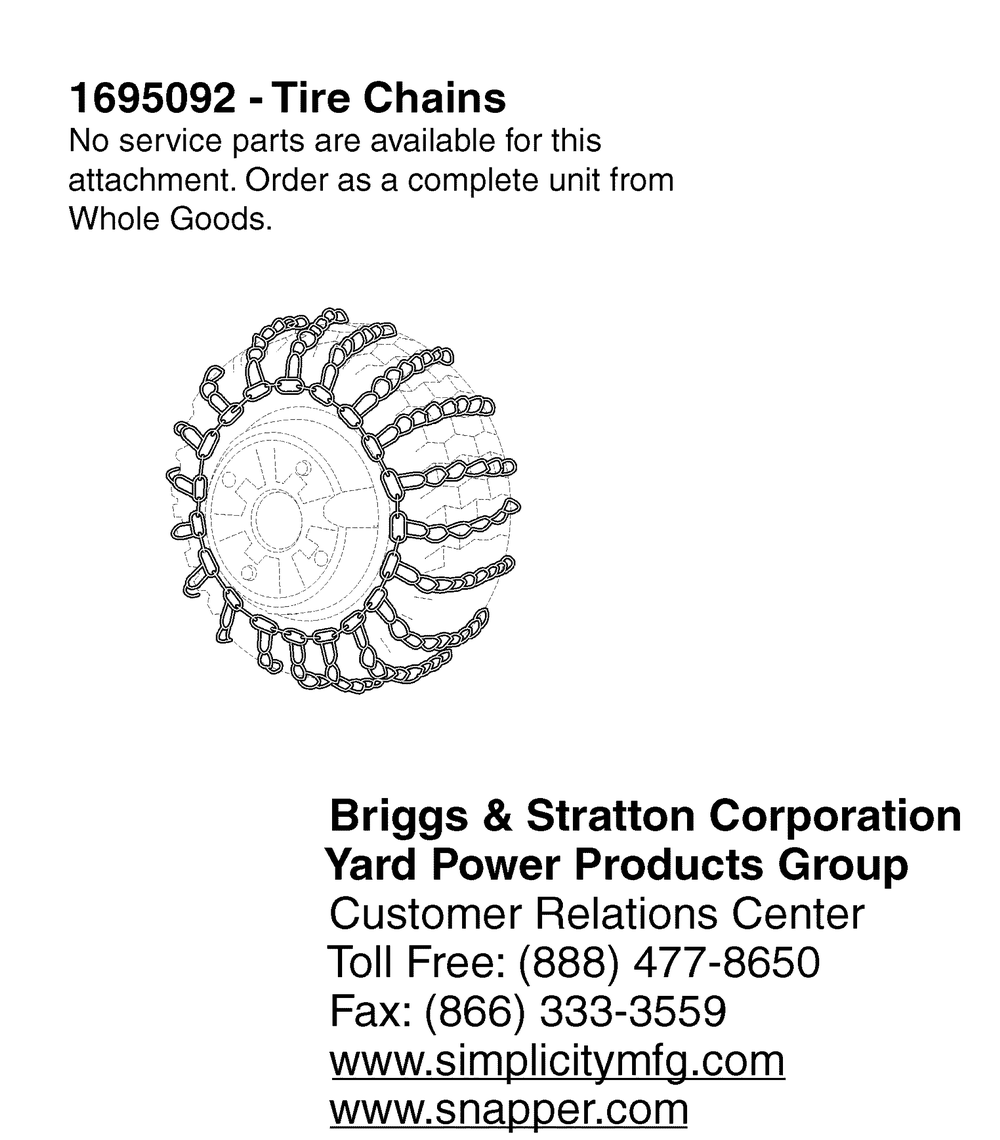 1695092 - Tire Chains
No service parts are available for this attachment. Order as a complete unit from Whole Goods.

Briggs & Stratton Corporation
Yard Power Products Group
Customer Relations Center
Toll Free: (888) 477-8650
Fax: (866) 333-3559
www.simplicitymfg.com
www.snapper.com